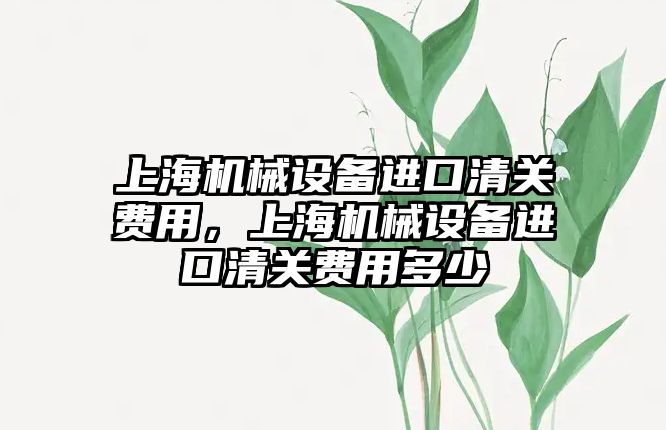 上海机械设备进口清关费用，上海机械设备进口清关费用多少